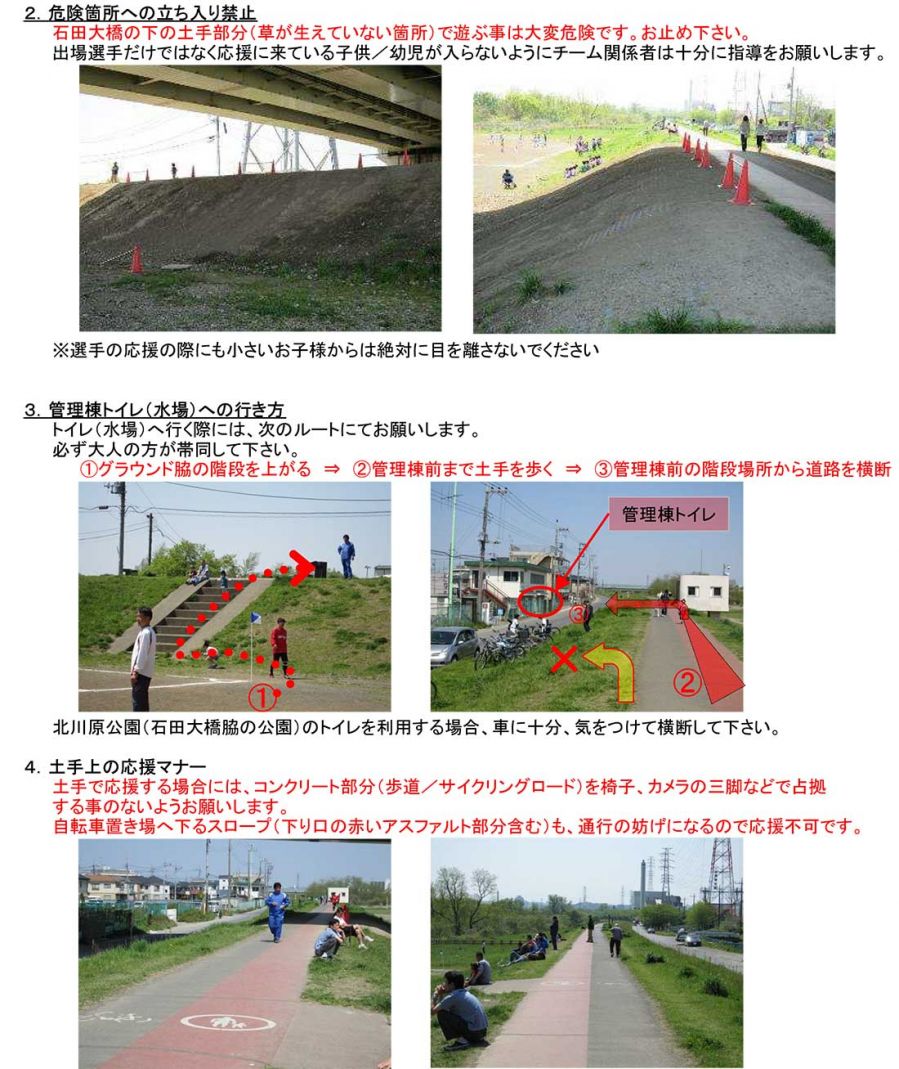 2. 危険箇所への立ち入り禁止
石田大橋の下の土手部分(草が生えていない箇所)で遊ぶ事は大変危険です。お止め下さい。
出場選手だけではなく応援に来ている子供／幼児が入らないようにチーム関係者は十分に指導をお願いします。

※選手の応援の際にも小さいお子様からは絶対に目を離さないでください

3. 管理棟トイレ(水場)への行き方
トイレ(水場)へ行く際には、次のルートにてお願いします。
必ず大人の方が帯同して下さい。
①グラウンド脇の階段を上がる ⇒ ②管理棟前まで土手を歩く ⇒ ③管理棟前の階段場所から道路を横断

①

管理棟トイレ

③

②

北川原公園(石田大橋脇の公園)のトイレを利用する場合、車に十分、気をつけて横断して下さい。

4. 土手上の応援マナー
土手で応援する場合には、コンクリート部分(歩道／サイクリングロード)を椅子、カメラの三脚などで占拠する事のないようお願いします。
自転車置き場へ下るスロープ(下り口の赤いアスファルト部分含む)も、通行の妨げになるので応援不可です。